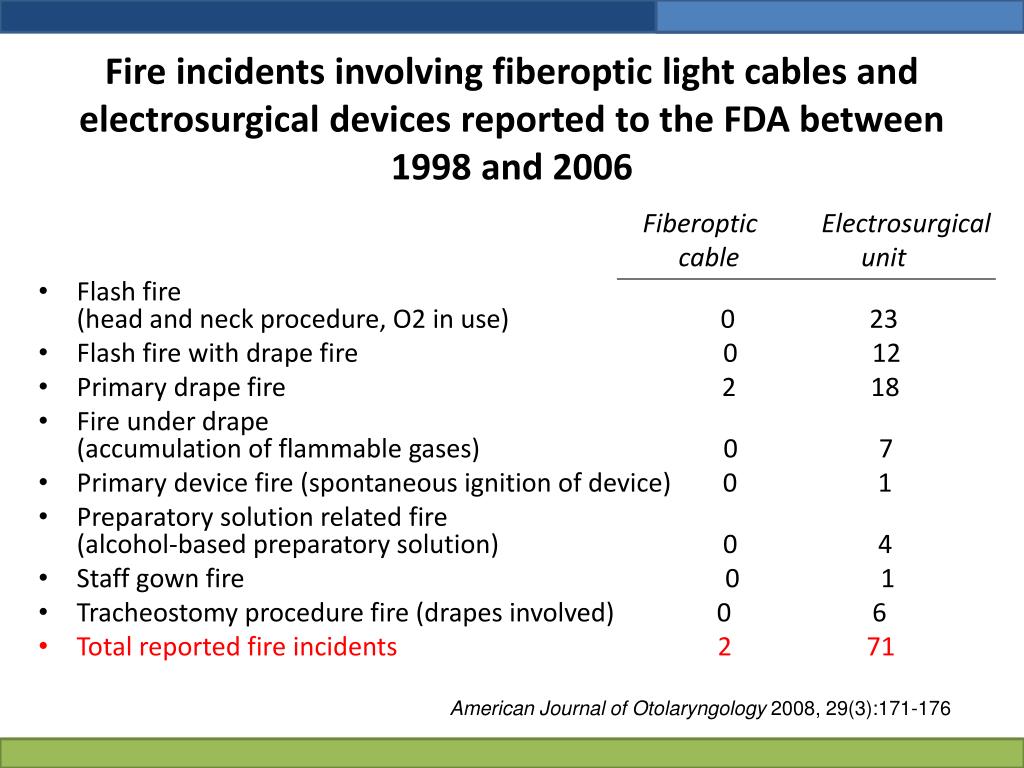 Fire incidents involving fiberoptic light cables and electrosurgical devices reported to the FDA between 1998 and 2006

| | Fiberoptic cable | Electrosurgical unit |
|---|---|---|
| • Flash fire (head and neck procedure, O2 in use) | 0 | 23 |
| • Flash fire with drape fire | 0 | 12 |
| • Primary drape fire | 2 | 18 |
| • Fire under drape (accumulation of flammable gases) | 0 | 7 |
| • Primary device fire (spontaneous ignition of device) | 0 | 1 |
| • Preparatory solution related fire (alcohol-based preparatory solution) | 0 | 4 |
| • Staff gown fire | 0 | 1 |
| • Tracheostomy procedure fire (drapes involved) | 0 | 6 |
| • Total reported fire incidents | 2 | 71 |

American Journal of Otolaryngology 2008, 29(3):171-176